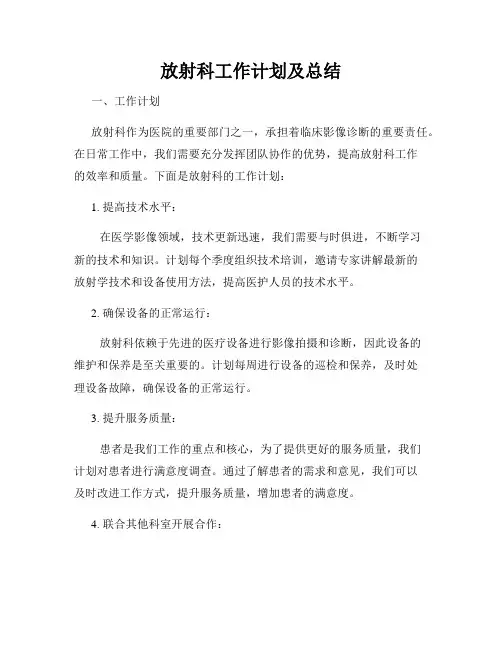 放射科工作计划及总结

一、工作计划

放射科作为医院的重要部门之一，承担着临床影像诊断的重要责任。在日常工作中，我们需要充分发挥团队协作的优势，提高放射科工作的效率和质量。下面是放射科的工作计划：

1. 提高技术水平：

在医学影像领域，技术更新迅速，我们需要与时俱进，不断学习新的技术和知识。计划每个季度组织技术培训，邀请专家讲解最新的放射学技术和设备使用方法，提高医护人员的技术水平。

2. 确保设备的正常运行：

放射科依赖于先进的医疗设备进行影像拍摄和诊断，因此设备的维护和保养是至关重要的。计划每周进行设备的巡检和保养，及时处理设备故障，确保设备的正常运行。

3. 提升服务质量：

患者是我们工作的重点和核心，为了提供更好的服务质量，我们计划对患者进行满意度调查。通过了解患者的需求和意见，我们可以及时改进工作方式，提升服务质量，增加患者的满意度。

4. 联合其他科室开展合作：